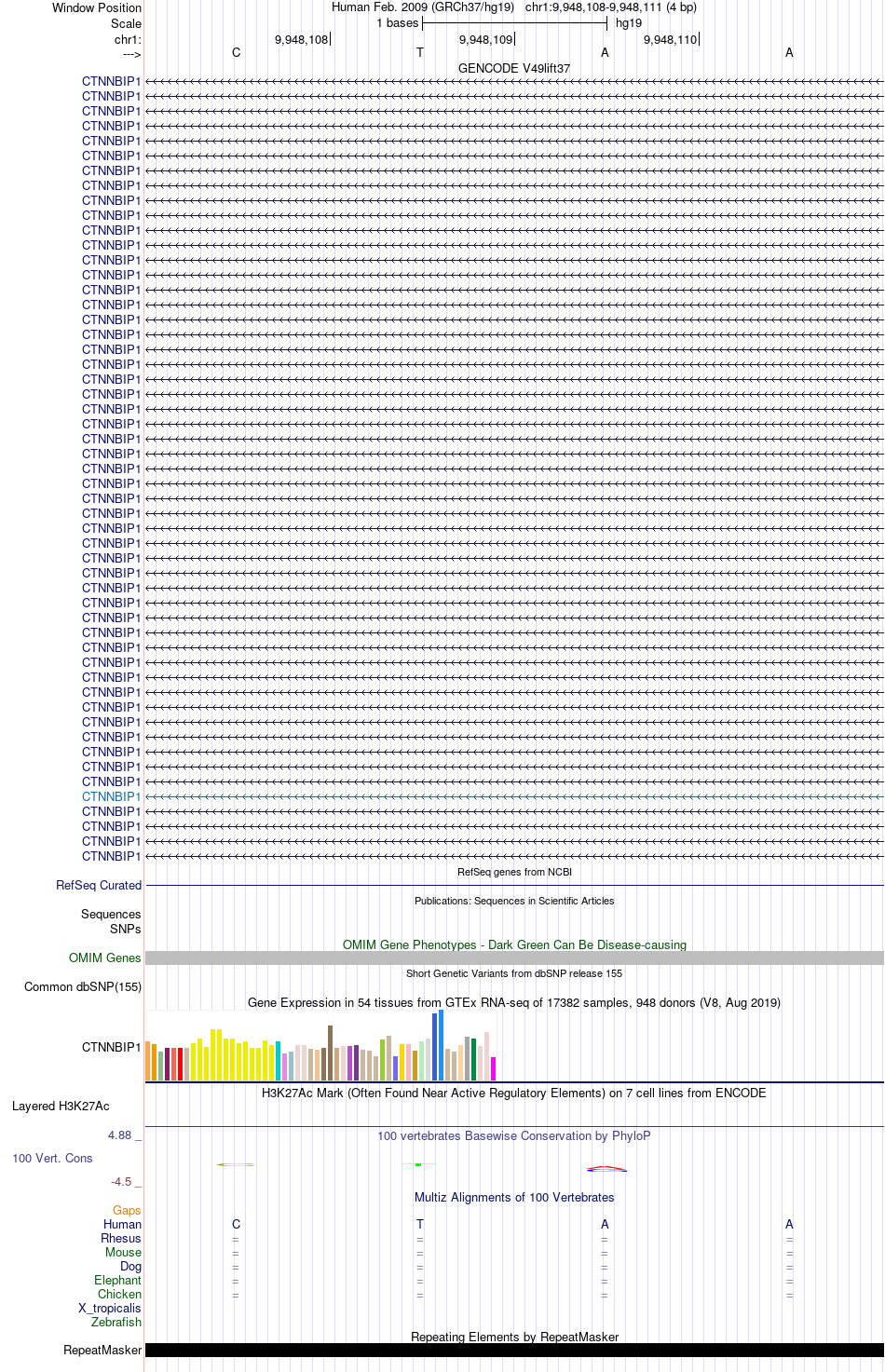 Window Position Human Feb. 2009 (GRCh37/hg19) chr1:9,948,108-9,948,111 (4 bp)
Scale 1 bases hg19
chr1: 9,948,108 9,948,109 9,948,110
---> C T A A
GENCODE V49lift37
CTNNBIP1
CTNNBIP1
CTNNBIP1
CTNNBIP1
CTNNBIP1
CTNNBIP1
CTNNBIP1
CTNNBIP1
CTNNBIP1
CTNNBIP1
CTNNBIP1
CTNNBIP1
CTNNBIP1
CTNNBIP1
CTNNBIP1
CTNNBIP1
CTNNBIP1
CTNNBIP1
CTNNBIP1
CTNNBIP1
CTNNBIP1
CTNNBIP1
CTNNBIP1
CTNNBIP1
CTNNBIP1
CTNNBIP1
CTNNBIP1
CTNNBIP1
CTNNBIP1
CTNNBIP1
CTNNBIP1
CTNNBIP1
CTNNBIP1
CTNNBIP1
CTNNBIP1
CTNNBIP1
CTNNBIP1
CTNNBIP1
CTNNBIP1
CTNNBIP1
CTNNBIP1
CTNNBIP1
CTNNBIP1
CTNNBIP1
CTNNBIP1
CTNNBIP1
CTNNBIP1
CTNNBIP1
CTNNBIP1
CTNNBIP1
CTNNBIP1
CTNNBIP1
CTNNBIP1
RefSeq genes from NCBI
RefSeq Curated
Publications: Sequences in Scientific Articles
Sequences
SNPs
OMIM Gene Phenotypes - Dark Green Can Be Disease-causing
OMIM Genes
Short Genetic Variants from dbSNP release 155
Common dbSNP(155)
Gene Expression in 54 tissues from GTEx RNA-seq of 17382 samples, 948 donors (V8, Aug 2019)
CTNNBIP1
H3K27Ac Mark (Often Found Near Active Regulatory Elements) on 7 cell lines from ENCODE
Layered H3K27Ac
4.88 _ 100 vertebrates Basewise Conservation by PhyloP
100 Vert. Cons
-4.5 _
Multiz Alignments of 100 Vertebrates
Gaps
Human C T A A
Rhesus = = = =
Mouse = = = =
Dog = = = =
Elephant = = = =
Chicken = = = =
X_tropicalis
Zebrafish
Repeating Elements by RepeatMasker
RepeatMasker